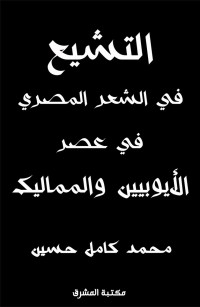 التشيع

في الشعر المصري

في عصر

الأيوبيين والمماليك

محمد كامل حسين

مكتبة المشرق